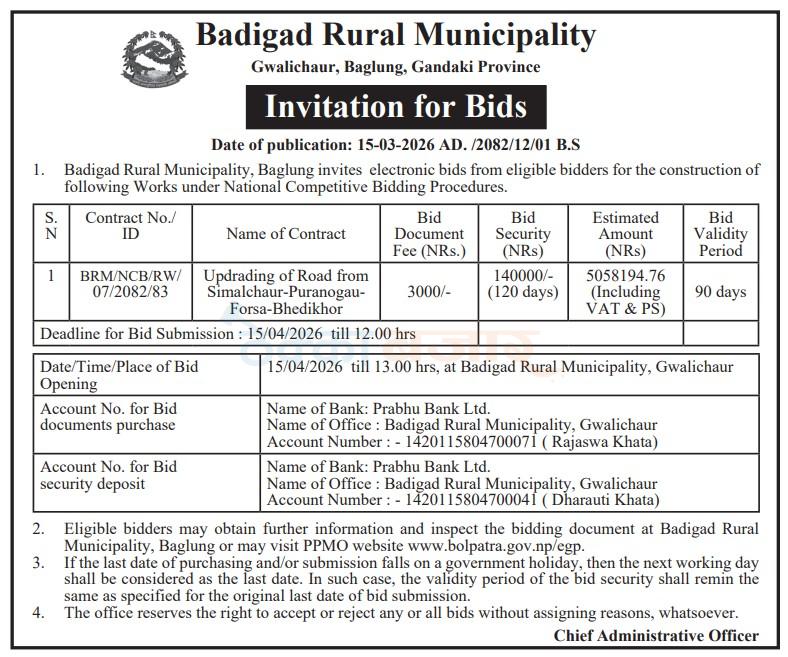 Badigad Rural Municipality
Gwalichaur, Baglung, Gandaki Province

Invitation for Bids

Date of publication: 15-03-2026 AD. /2082/12/01 B.S

1. Badigad Rural Municipality, Baglung invites electronic bids from eligible bidders for the construction of following Works under National Competitive Bidding Procedures.

| S. N | Contract No./ ID | Name of Contract | Bid Document Fee (NRs.) | Bid Security (NRs) | Estimated Amount (NRs) | Bid Validity Period |
|---|---|---|---|---|---|---|
| 1 | BRM/NCB/RW/ 07/2082/83 | Updrading of Road from Simalchaur-Puranogau-Forsa-Bhedikhor | 3000/- | 140000/- (120 days) | 5058194.76 (Including VAT & PS) | 90 days |
| Deadline for Bid Submission : 15/04/2026 till 12.00 hrs | | | | | | |

Date/Time/Place of Bid Opening
15/04/2026 till 13.00 hrs, at Badigad Rural Municipality, Gwalichaur

Account No. for Bid documents purchase
Name of Bank: Prabhu Bank Ltd.
Name of Office : Badigad Rural Municipality, Gwalichaur
Account Number : - 1420115804700071 ( Rajaswa Khata)

Account No. for Bid security deposit
Name of Bank: Prabhu Bank Ltd.
Name of Office : Badigad Rural Municipality, Gwalichaur
Account Number : - 1420115804700041 ( Dharauti Khata)

2. Eligible bidders may obtain further information and inspect the bidding document at Badigad Rural Municipality, Baglung or may visit PPMO website www.bolpatra.gov.np/egp.
3. If the last date of purchasing and/or submission falls on a government holiday, then the next working day shall be considered as the last date. In such case, the validity period of the bid security shall remin the same as specified for the original last date of bid submission.
4. The office reserves the right to accept or reject any or all bids without assigning reasons, whatsoever.

Chief Administrative Officer